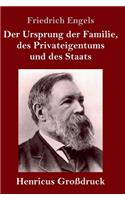 Friedrich Engels

Der Ursprung der Familie, des Privateigentums und des Staats

Henricus Großdruck